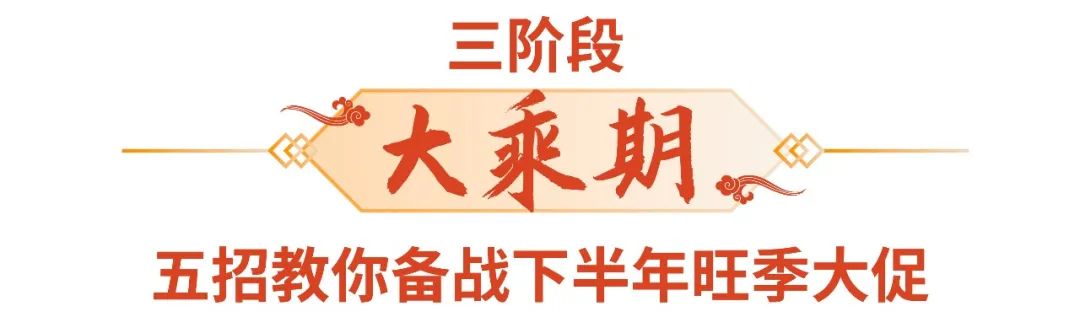 三阶段

大乘期

五招教你备战下半年旺季大促